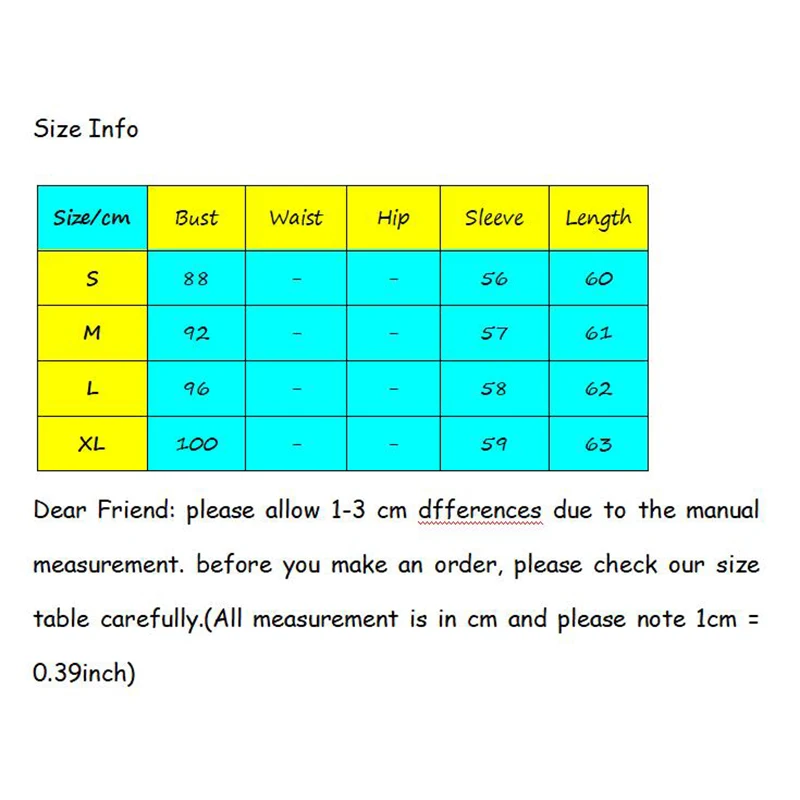 Size Info

| Size/cm | Bust | Waist | Hip | Sleeve | Length |
|---|---|---|---|---|---|
| S | 88 | - | - | 56 | 60 |
| M | 92 | - | - | 57 | 61 |
| L | 96 | - | - | 58 | 62 |
| XL | 100 | - | - | 59 | 63 |

Dear Friend: please allow 1-3 cm dfferences due to the manual measurement. before you make an order, please check our size table carefully.(All measurement is in cm and please note 1cm = 0.39inch)